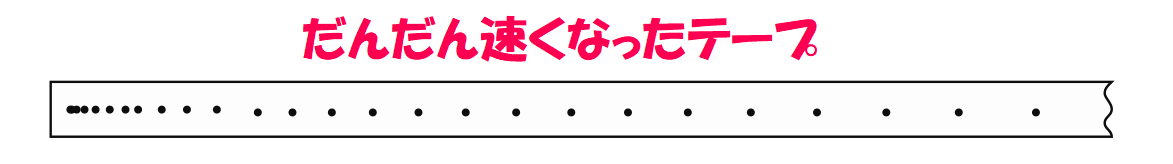 だんだん速くなったテープ